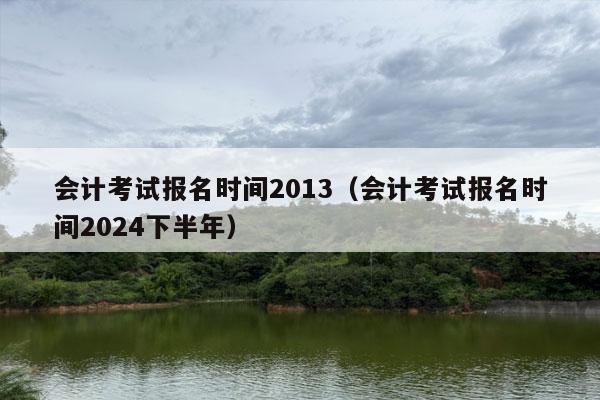 会计考试报名时间2013（会计考试报名时间2024下半年）